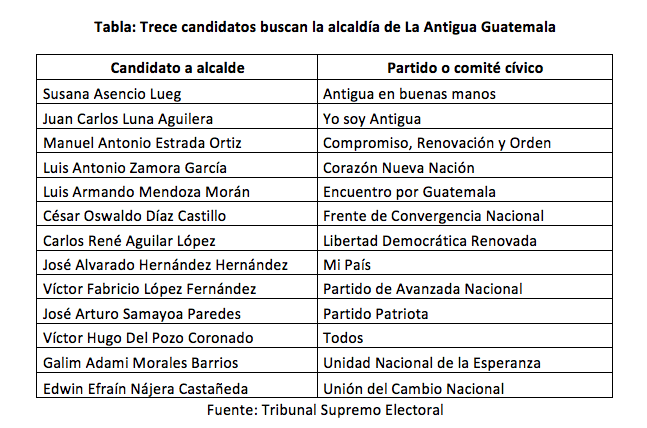 Tabla: Trece candidatos buscan la alcaldía de La Antigua Guatemala

| Candidato a alcalde | Partido o comité cívico |
|---|---|
| Susana Asencio Lueg | Antigua en buenas manos |
| Juan Carlos Luna Aguilera | Yo soy Antigua |
| Manuel Antonio Estrada Ortiz | Compromiso, Renovación y Orden |
| Luis Antonio Zamora García | Corazón Nueva Nación |
| Luis Armando Mendoza Morán | Encuentro por Guatemala |
| César Oswaldo Díaz Castillo | Frente de Convergencia Nacional |
| Carlos René Aguilar López | Libertad Democrática Renovada |
| José Alvarado Hernández Hernández | Mi País |
| Víctor Fabricio López Fernández | Partido de Avanzada Nacional |
| José Arturo Samayoa Paredes | Partido Patriota |
| Víctor Hugo Del Pozo Coronado | Todos |
| Galim Adami Morales Barrios | Unidad Nacional de la Esperanza |
| Edwin Efraín Nájera Castañeda | Unión del Cambio Nacional |

Fuente: Tribunal Supremo Electoral